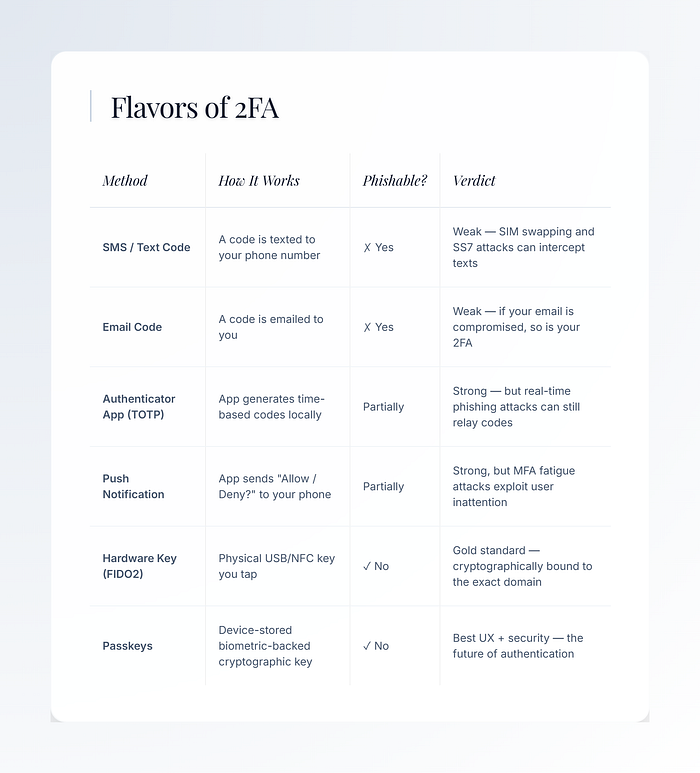 Flavors of 2FA

| Method | How It Works | Phishable? | Verdict |
|---|---|---|---|
| SMS / Text Code | A code is texted to your phone number | ✗ Yes | Weak — SIM swapping and SS7 attacks can intercept texts |
| Email Code | A code is emailed to you | ✗ Yes | Weak — if your email is compromised, so is your 2FA |
| Authenticator App (TOTP) | App generates time-based codes locally | Partially | Strong — but real-time phishing attacks can still relay codes |
| Push Notification | App sends "Allow / Deny?" to your phone | Partially | Strong, but MFA fatigue attacks exploit user inattention |
| Hardware Key (FIDO2) | Physical USB/NFC key you tap | ✓ No | Gold standard — cryptographically bound to the exact domain |
| Passkeys | Device-stored biometric-backed cryptographic key | ✓ No | Best UX + security — the future of authentication |